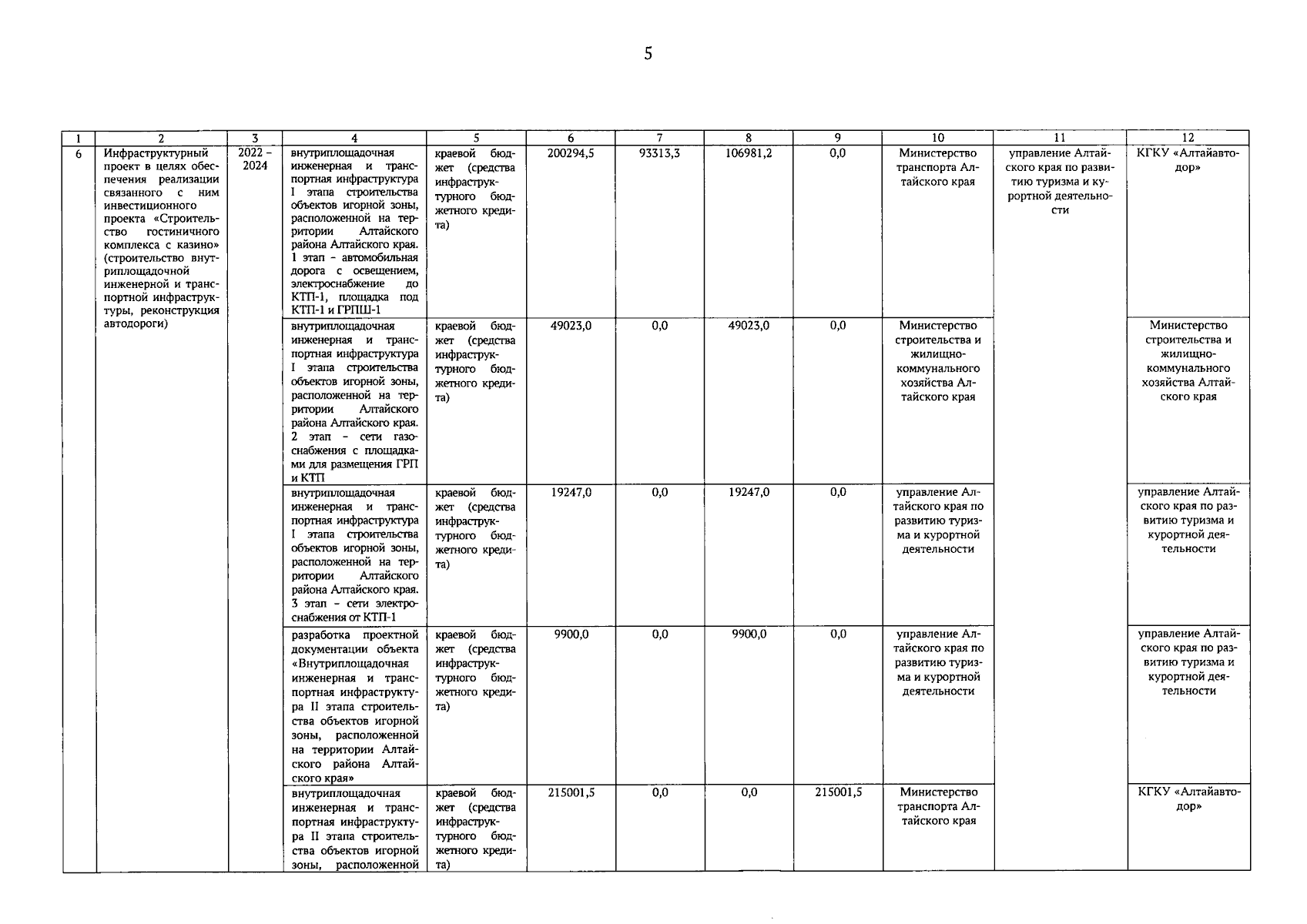 5

| 1 | 2 | 3 | 4 | 5 | 6 | 7 | 8 | 9 | 10 | 11 | 12 |
|---|---|---|---|---|---|---|---|---|---|---|---|
| 6 | Инфраструктурный проект в целях обеспечения реализации связанного с ним инвестиционного проекта «Строительство гостиничного комплекса с казино» (строительство внутриплощадочной инженерной и транспортной инфраструктуры, реконструкция автодороги) | 2022 – 2024 | внутриплощадочная инженерная и транспортная инфраструктура I этапа строительства объектов игорной зоны, расположенной на территории Алтайского района Алтайского края. 1 этап - автомобильная дорога с освещением, электроснабжение до КТП-1, площадка под КТП-1 и ГРПШ-1 | краевой бюджет (средства инфраструктурного бюджетного кредита) | 200294,5 | 93313,3 | 106981,2 | 0,0 | Министерство транспорта Алтайского края | управление Алтайского края по развитию туризма и курортной деятельности | КГКУ «Алтайавтодор» |
| | | | внутриплощадочная инженерная и транспортная инфраструктура I этапа строительства объектов игорной зоны, расположенной на территории Алтайского района Алтайского края. 2 этап - сети газоснабжения с площадками для размещения ГРП и КТП | краевой бюджет (средства инфраструктурного бюджетного кредита) | 49023,0 | 0,0 | 49023,0 | 0,0 | Министерство строительства и жилищно-коммунального хозяйства Алтайского края | | Министерство строительства и жилищно-коммунального хозяйства Алтайского края |
| | | | внутриплощадочная инженерная и транспортная инфраструктура I этапа строительства объектов игорной зоны, расположенной на территории Алтайского района Алтайского края. 3 этап - сети электроснабжения от КТП-1 | краевой бюджет (средства инфраструктурного бюджетного кредита) | 19247,0 | 0,0 | 19247,0 | 0,0 | управление Алтайского края по развитию туризма и курортной деятельности | | управление Алтайского края по развитию туризма и курортной деятельности |
| | | | разработка проектной документации объекта «Внутриплощадочная инженерная и транспортная инфраструктура II этапа строительства объектов игорной зоны, расположенной на территории Алтайского района Алтайского края» | краевой бюджет (средства инфраструктурного бюджетного кредита) | 9900,0 | 0,0 | 9900,0 | 0,0 | управление Алтайского края по развитию туризма и курортной деятельности | | управление Алтайского края по развитию туризма и курортной деятельности |
| | | | внутриплощадочная инженерная и транспортная инфраструктура II этапа строительства объектов игорной зоны, расположенной | краевой бюджет (средства инфраструктурного бюджетного кредита) | 215001,5 | 0,0 | 0,0 | 215001,5 | Министерство транспорта Алтайского края | | КГКУ «Алтайавтодор» |